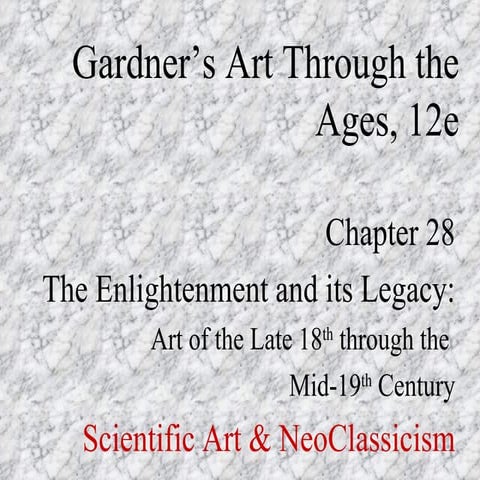 Gardner's Art Through the Ages, 12e

Chapter 28

The Enlightenment and its Legacy:

Art of the Late 18th through the Mid-19th Century

Scientific Art & NeoClassicism